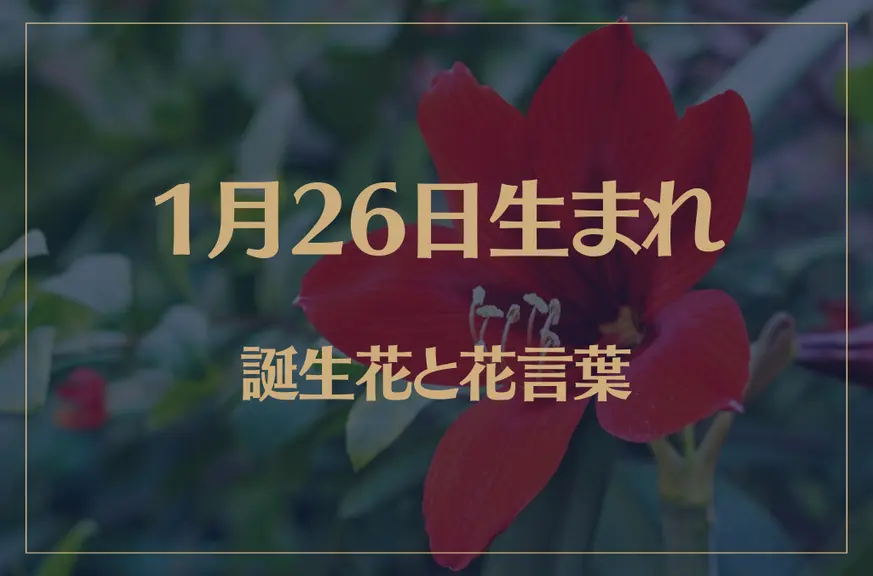 1月26日生まれ

誕生花と花言葉